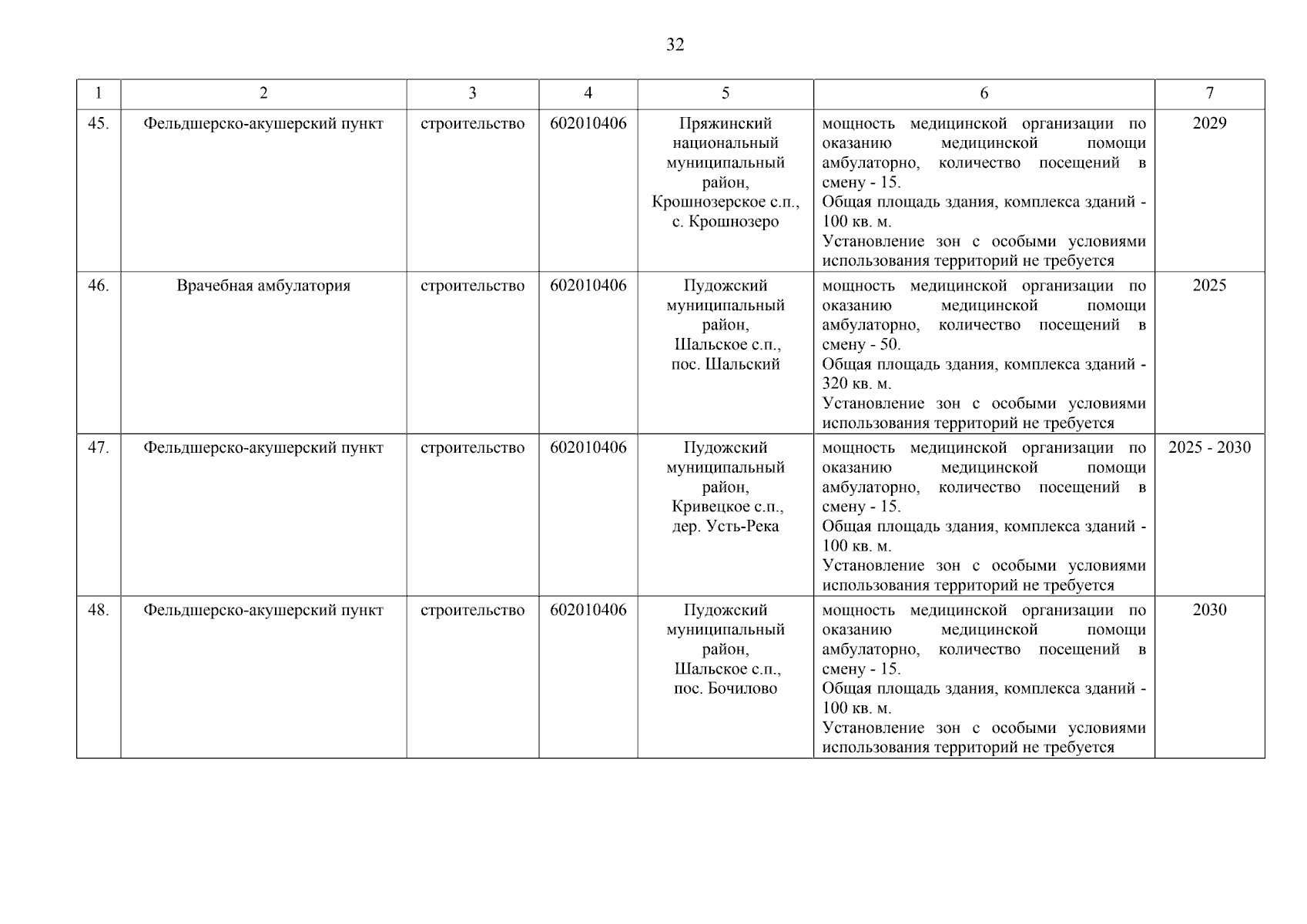 32

| 1 | 2 | 3 | 4 | 5 | 6 | 7 |
|---|---|---|---|---|---|---|
| 45. | Фельдшерско-акушерский пункт | строительство | 602010406 | Пряжинский национальный муниципальный район, Крошнозерское с.п., с. Крошнозеро | мощность медицинской организации по оказанию медицинской помощи амбулаторно, количество посещений в смену - 15. Общая площадь здания, комплекса зданий - 100 кв. м. Установление зон с особыми условиями использования территорий не требуется | 2029 |
| 46. | Врачебная амбулатория | строительство | 602010406 | Пудожский муниципальный район, Шальское с.п., пос. Шальский | мощность медицинской организации по оказанию медицинской помощи амбулаторно, количество посещений в смену - 50. Общая площадь здания, комплекса зданий - 320 кв. м. Установление зон с особыми условиями использования территорий не требуется | 2025 |
| 47. | Фельдшерско-акушерский пункт | строительство | 602010406 | Пудожский муниципальный район, Кривецкое с.п., дер. Усть-Река | мощность медицинской организации по оказанию медицинской помощи амбулаторно, количество посещений в смену - 15. Общая площадь здания, комплекса зданий - 100 кв. м. Установление зон с особыми условиями использования территорий не требуется | 2025 - 2030 |
| 48. | Фельдшерско-акушерский пункт | строительство | 602010406 | Пудожский муниципальный район, Шальское с.п., пос. Бочилово | мощность медицинской организации по оказанию медицинской помощи амбулаторно, количество посещений в смену - 15. Общая площадь здания, комплекса зданий - 100 кв. м. Установление зон с особыми условиями использования территорий не требуется | 2030 |